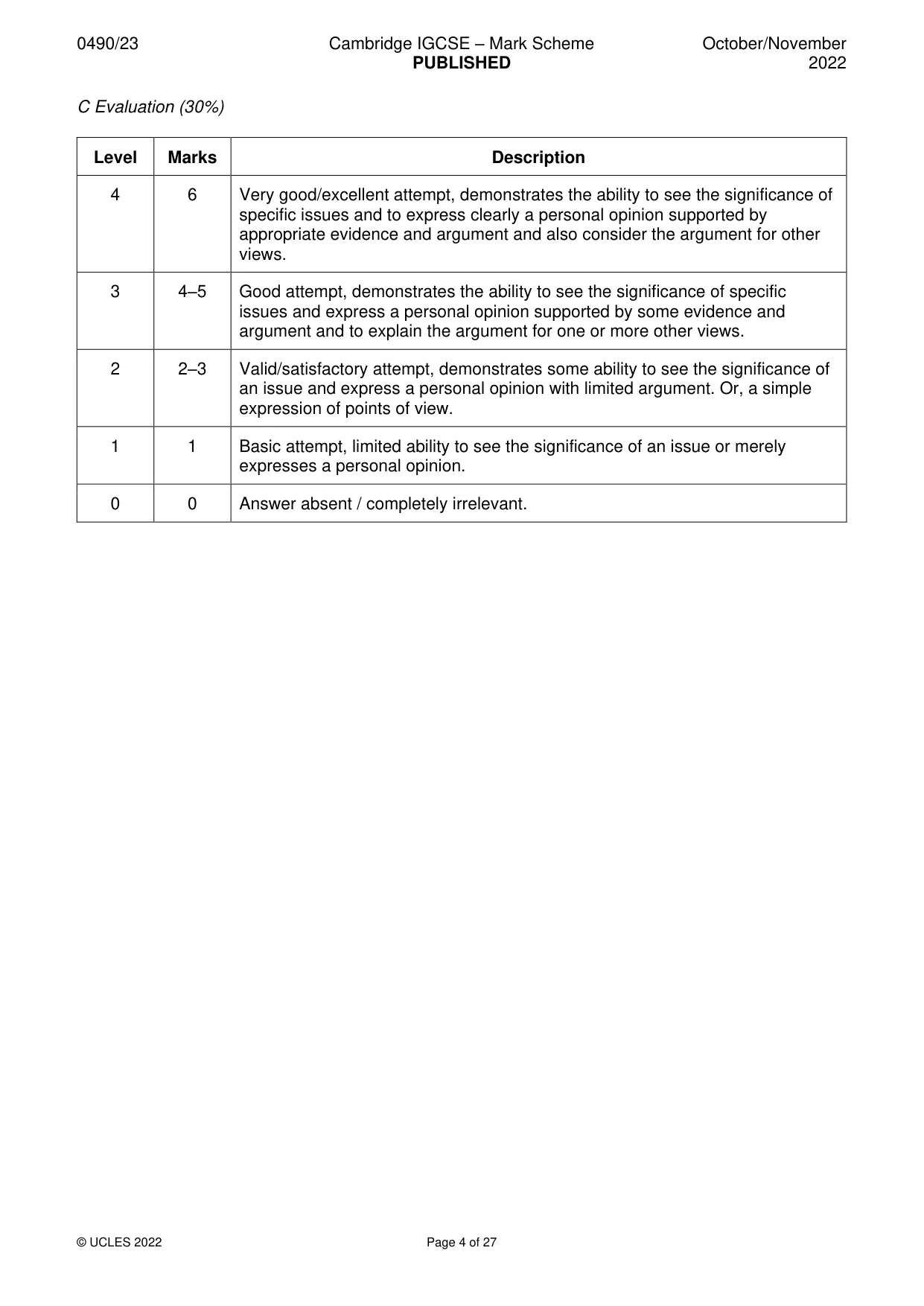 0490/23 Cambridge IGCSE – Mark Scheme PUBLISHED October/November 2022

C Evaluation (30%)

| Level | Marks | Description |
|---|---|---|
| 4 | 6 | Very good/excellent attempt, demonstrates the ability to see the significance of specific issues and to express clearly a personal opinion supported by appropriate evidence and argument and also consider the argument for other views. |
| 3 | 4–5 | Good attempt, demonstrates the ability to see the significance of specific issues and express a personal opinion supported by some evidence and argument and to explain the argument for one or more other views. |
| 2 | 2–3 | Valid/satisfactory attempt, demonstrates some ability to see the significance of an issue and express a personal opinion with limited argument. Or, a simple expression of points of view. |
| 1 | 1 | Basic attempt, limited ability to see the significance of an issue or merely expresses a personal opinion. |
| 0 | 0 | Answer absent / completely irrelevant. |

© UCLES 2022 Page 4 of 27